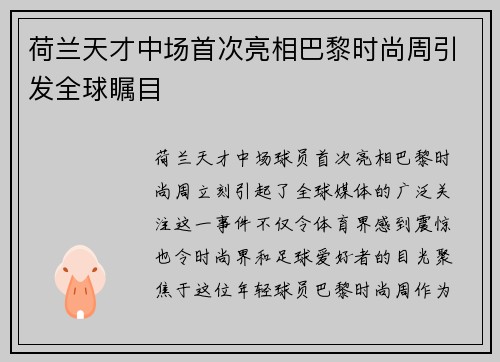 荷兰天才中场首次亮相巴黎时尚周引发全球瞩目

荷兰天才中场球员首次亮相巴黎时尚周立刻引起了全球媒体的广泛关注这一事件不仅令体育界感到震惊也令时尚界和足球爱好者的目光聚焦于这位年轻球员巴黎时尚周作为